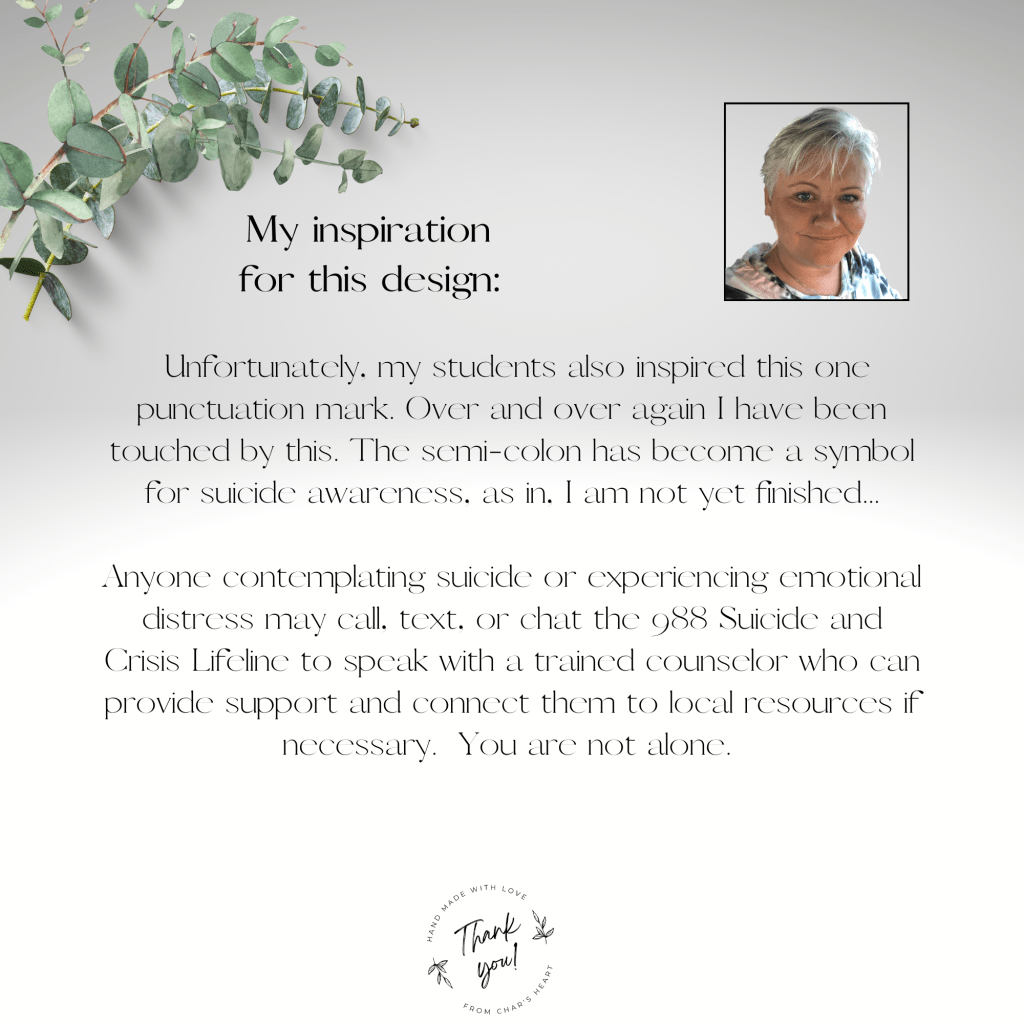 My inspiration for this design:

Unfortunately, my students also inspired this one punctuation mark. Over and over again I have been touched by this. The semi-colon has become a symbol for suicide awareness, as in, I am not yet finished...

Anyone contemplating suicide or experiencing emotional distress may call, text, or chat the 988 Suicide and Crisis Lifeline to speak with a trained counselor who can provide support and connect them to local resources if necessary. You are not alone.

HAND MADE WITH LOVE
Thank you!
FROM CHAR'S HEART